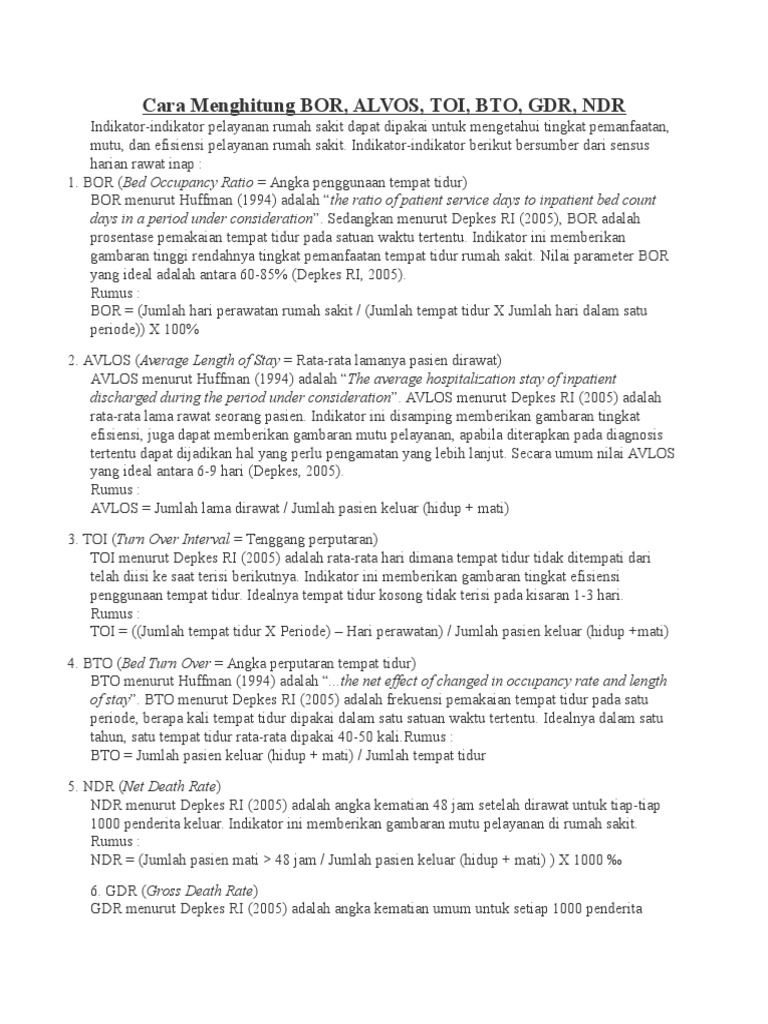 Cara Menghitung BOR, ALVOS, TOI, BTO, GDR, NDR

Indikator-indikator pelayanan rumah sakit dapat dipakai untuk mengetahui tingkat pemanfaatan, mutu, dan efisiensi pelayanan rumah sakit. Indikator-indikator berikut bersumber dari sensus harian rawat inap :

1. BOR (Bed Occupancy Ratio = Angka penggunaan tempat tidur)
BOR menurut Huffman (1994) adalah "the ratio of patient service days to inpatient bed count days in a period under consideration". Sedangkan menurut Depkes RI (2005), BOR adalah prosentase pemakaian tempat tidur pada satuan waktu tertentu. Indikator ini memberikan gambaran tinggi rendahnya tingkat pemanfaatan tempat tidur rumah sakit. Nilai parameter BOR yang ideal adalah antara 60-85% (Depkes RI, 2005).
Rumus :
BOR = (Jumlah hari perawatan rumah sakit / (Jumlah tempat tidur X Jumlah hari dalam satu periode)) X 100%

2. AVLOS (Average Length of Stay = Rata-rata lamanya pasien dirawat)
AVLOS menurut Huffman (1994) adalah "The average hospitalization stay of inpatient discharged during the period under consideration". AVLOS menurut Depkes RI (2005) adalah rata-rata lama rawat seorang pasien. Indikator ini disamping memberikan gambaran tingkat efisiensi, juga dapat memberikan gambaran mutu pelayanan, apabila diterapkan pada diagnosis tertentu dapat dijadikan hal yang perlu pengamatan yang lebih lanjut. Secara umum nilai AVLOS yang ideal antara 6-9 hari (Depkes, 2005).
Rumus :
AVLOS = Jumlah lama dirawat / Jumlah pasien keluar (hidup + mati)

3. TOI (Turn Over Interval = Tenggang perputaran)
TOI menurut Depkes RI (2005) adalah rata-rata hari dimana tempat tidur tidak ditempati dari telah diisi ke saat terisi berikutnya. Indikator ini memberikan gambaran tingkat efisiensi penggunaan tempat tidur. Idealnya tempat tidur kosong tidak terisi pada kisaran 1-3 hari.
Rumus :
TOI = ((Jumlah tempat tidur X Periode) – Hari perawatan) / Jumlah pasien keluar (hidup +mati)

4. BTO (Bed Turn Over = Angka perputaran tempat tidur)
BTO menurut Huffman (1994) adalah "...the net effect of changed in occupancy rate and length of stay". BTO menurut Depkes RI (2005) adalah frekuensi pemakaian tempat tidur pada satu periode, berapa kali tempat tidur dipakai dalam satu satuan waktu tertentu. Idealnya dalam satu tahun, satu tempat tidur rata-rata dipakai 40-50 kali.Rumus :
BTO = Jumlah pasien keluar (hidup + mati) / Jumlah tempat tidur

5. NDR (Net Death Rate)
NDR menurut Depkes RI (2005) adalah angka kematian 48 jam setelah dirawat untuk tiap-tiap 1000 penderita keluar. Indikator ini memberikan gambaran mutu pelayanan di rumah sakit.
Rumus :
NDR = (Jumlah pasien mati > 48 jam / Jumlah pasien keluar (hidup + mati) ) X 1000 ‰

6. GDR (Gross Death Rate)
GDR menurut Depkes RI (2005) adalah angka kematian umum untuk setiap 1000 penderita